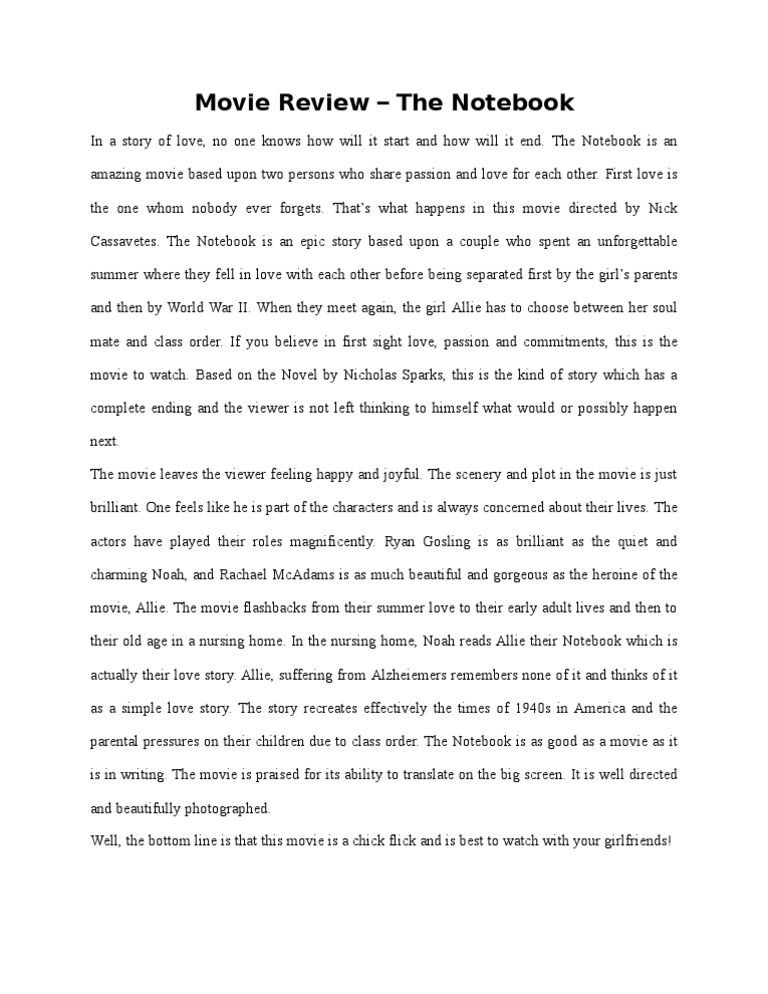 Movie Review – The Notebook

In a story of love, no one knows how will it start and how will it end. The Notebook is an amazing movie based upon two persons who share passion and love for each other. First love is the one whom nobody ever forgets. That's what happens in this movie directed by Nick Cassavetes. The Notebook is an epic story based upon a couple who spent an unforgettable summer where they fell in love with each other before being separated first by the girl's parents and then by World War II. When they meet again, the girl Allie has to choose between her soul mate and class order. If you believe in first sight love, passion and commitments, this is the movie to watch. Based on the Novel by Nicholas Sparks, this is the kind of story which has a complete ending and the viewer is not left thinking to himself what would or possibly happen next.

The movie leaves the viewer feeling happy and joyful. The scenery and plot in the movie is just brilliant. One feels like he is part of the characters and is always concerned about their lives. The actors have played their roles magnificently. Ryan Gosling is as brilliant as the quiet and charming Noah, and Rachael McAdams is as much beautiful and gorgeous as the heroine of the movie, Allie. The movie flashbacks from their summer love to their early adult lives and then to their old age in a nursing home. In the nursing home, Noah reads Allie their Notebook which is actually their love story. Allie, suffering from Alzheiemers remembers none of it and thinks of it as a simple love story. The story recreates effectively the times of 1940s in America and the parental pressures on their children due to class order. The Notebook is as good as a movie as it is in writing. The movie is praised for its ability to translate on the big screen. It is well directed and beautifully photographed.

Well, the bottom line is that this movie is a chick flick and is best to watch with your girlfriends!